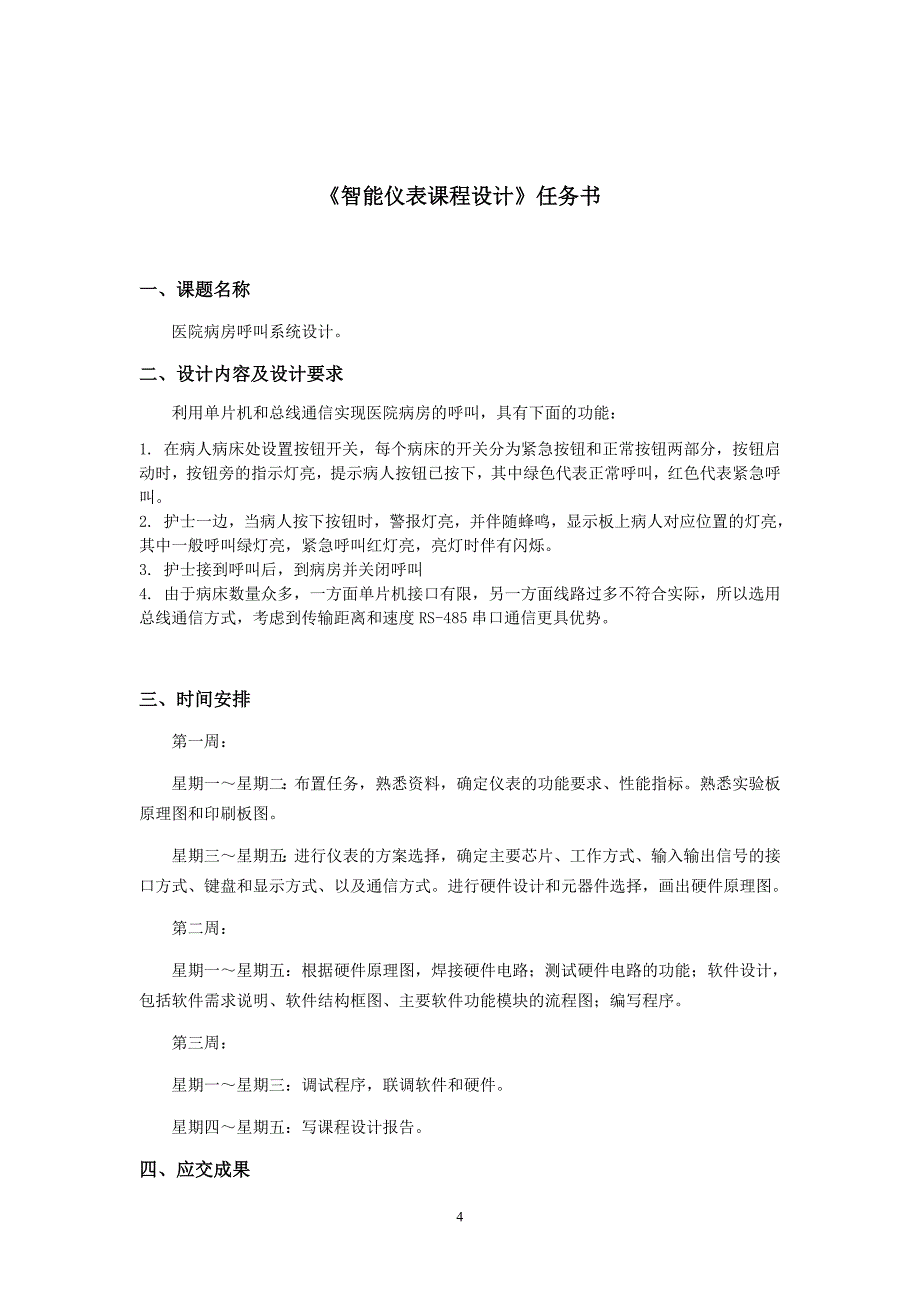 《智能仪表课程设计》任务书

一、课题名称

医院病房呼叫系统设计。

二、设计内容及设计要求

利用单片机和总线通信实现医院病房的呼叫，具有下面的功能：

1. 在病人病床处设置按钮开关，每个病床的开关分为紧急按钮和正常按钮两部分，按钮启动时，按钮旁的指示灯亮，提示病人按钮已按下，其中绿色代表正常呼叫，红色代表紧急呼叫。
2. 护士一边，当病人按下按钮时，警报灯亮，并伴随蜂鸣，显示板上病人对应位置的灯亮，其中一般呼叫绿灯亮，紧急呼叫红灯亮，亮灯时伴有闪烁。
3. 护士接到呼叫后，到病房并关闭呼叫
4. 由于病床数量众多，一方面单片机接口有限，另一方面线路过多不符合实际，所以选用总线通信方式，考虑到传输距离和速度 RS-485 串口通信更具优势。

三、时间安排

第一周：

星期一～星期二：布置任务，熟悉资料，确定仪表的功能要求、性能指标。熟悉实验板原理图和印刷板图。

星期三～星期五：进行仪表的方案选择，确定主要芯片、工作方式、输入输出信号的接口方式、键盘和显示方式、以及通信方式。进行硬件设计和元器件选择，画出硬件原理图。

第二周：

星期一～星期五：根据硬件原理图，焊接硬件电路；测试硬件电路的功能；软件设计，包括软件需求说明、软件结构框图、主要软件功能模块的流程图；编写程序。

第三周：

星期一～星期三：调试程序，联调软件和硬件。

星期四～星期五：写课程设计报告。

四、应交成果

4